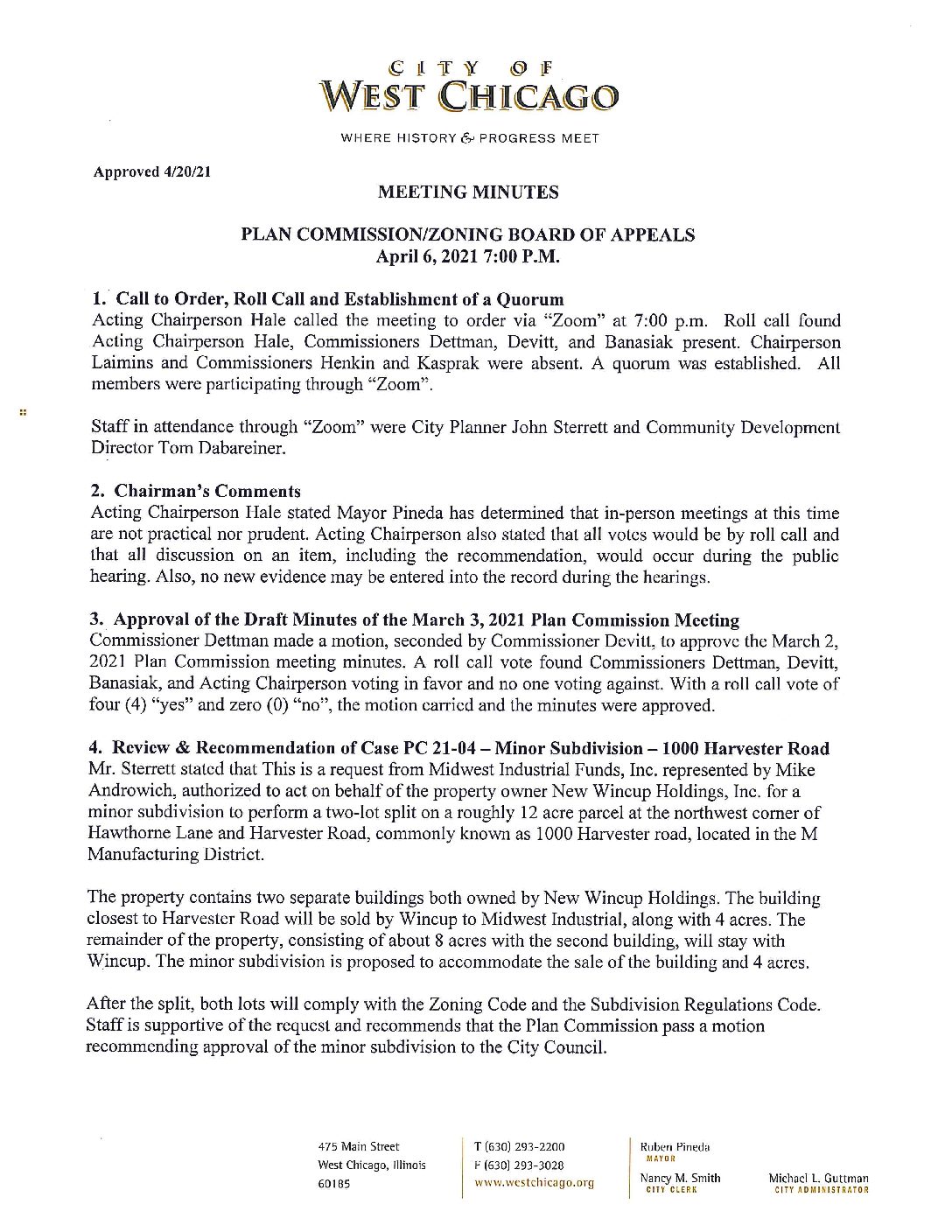 CITY OF
WEST CHICAGO

WHERE HISTORY & PROGRESS MEET

Approved 4/20/21

MEETING MINUTES

PLAN COMMISSION/ZONING BOARD OF APPEALS
April 6, 2021 7:00 P.M.

1. Call to Order, Roll Call and Establishment of a Quorum
Acting Chairperson Hale called the meeting to order via "Zoom" at 7:00 p.m. Roll call found Acting Chairperson Hale, Commissioners Dettman, Devitt, and Banasiak present. Chairperson Laimins and Commissioners Henkin and Kasprak were absent. A quorum was established. All members were participating through "Zoom".

Staff in attendance through "Zoom" were City Planner John Sterrett and Community Development Director Tom Dabareiner.

2. Chairman's Comments
Acting Chairperson Hale stated Mayor Pineda has determined that in-person meetings at this time are not practical nor prudent. Acting Chairperson also stated that all votes would be by roll call and that all discussion on an item, including the recommendation, would occur during the public hearing. Also, no new evidence may be entered into the record during the hearings.

3. Approval of the Draft Minutes of the March 3, 2021 Plan Commission Meeting
Commissioner Dettman made a motion, seconded by Commissioner Devitt, to approve the March 2, 2021 Plan Commission meeting minutes. A roll call vote found Commissioners Dettman, Devitt, Banasiak, and Acting Chairperson voting in favor and no one voting against. With a roll call vote of four (4) "yes" and zero (0) "no", the motion carried and the minutes were approved.

4. Review & Recommendation of Case PC 21-04 – Minor Subdivision – 1000 Harvester Road
Mr. Sterrett stated that This is a request from Midwest Industrial Funds, Inc. represented by Mike Androwich, authorized to act on behalf of the property owner New Wincup Holdings, Inc. for a minor subdivision to perform a two-lot split on a roughly 12 acre parcel at the northwest corner of Hawthorne Lane and Harvester Road, commonly known as 1000 Harvester road, located in the M Manufacturing District.

The property contains two separate buildings both owned by New Wincup Holdings. The building closest to Harvester Road will be sold by Wincup to Midwest Industrial, along with 4 acres. The remainder of the property, consisting of about 8 acres with the second building, will stay with Wincup. The minor subdivision is proposed to accommodate the sale of the building and 4 acres.

After the split, both lots will comply with the Zoning Code and the Subdivision Regulations Code. Staff is supportive of the request and recommends that the Plan Commission pass a motion recommending approval of the minor subdivision to the City Council.

475 Main Street
West Chicago, Illinois
60185

T (630) 293-2200
F (630) 293-3028
www.westchicago.org

Ruben Pineda
MAYOR

Nancy M. Smith
CITY CLERK

Michael L. Guttman
CITY ADMINISTRATOR